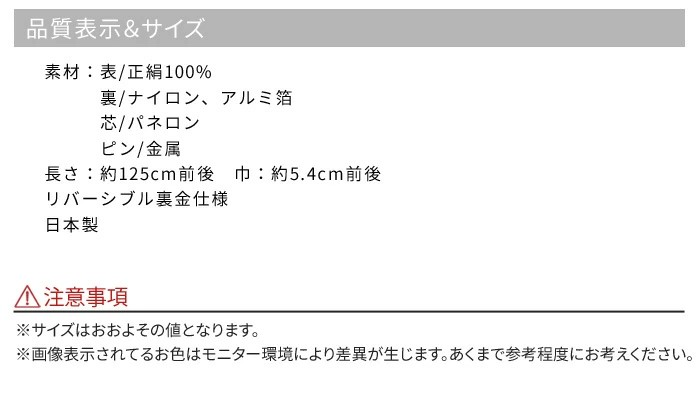 品質表示&サイズ

素材：表/正絹100%
裏/ナイロン、アルミ箔
芯/パネロン
ピン/金属
長さ：約125cm前後　巾：約5.4cm前後
リバーシブル裏金仕様
日本製

注意事項
※サイズはおおよその値となります。
※画像表示されてるお色はモニター環境により差異が生じます。あくまで参考程度にお考えください。